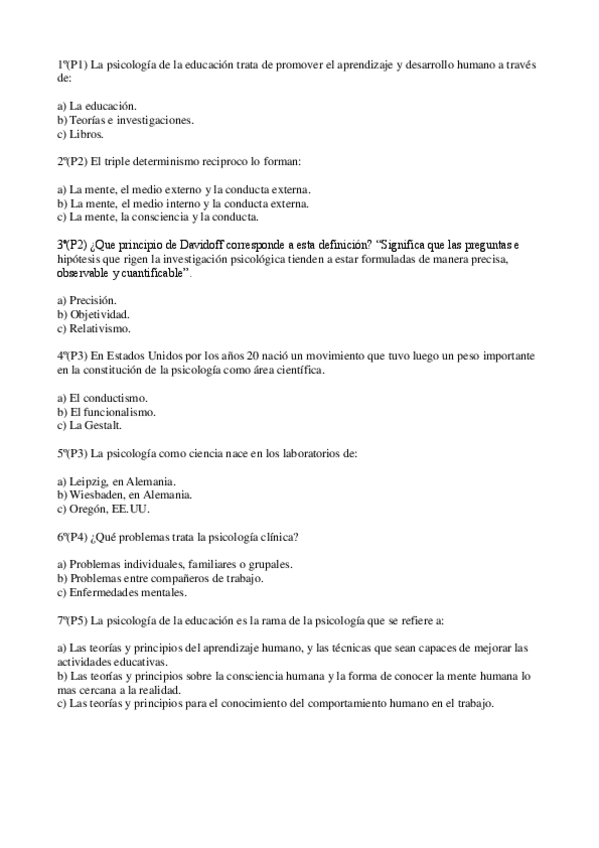 1º(P1) La psicología de la educación trata de promover el aprendizaje y desarrollo humano a través de:

a) La educación.
b) Teorías e investigaciones.
c) Libros.

2º(P2) El triple determinismo reciproco lo forman:

a) La mente, el medio externo y la conducta externa.
b) La mente, el medio interno y la conducta externa.
c) La mente, la consciencia y la conducta.

3º(P2) ¿Que principio de Davidoff corresponde a esta definición? "Significa que las preguntas e hipótesis que rigen la investigación psicológica tienden a estar formuladas de manera precisa, observable y cuantificable".

a) Precisión.
b) Objetividad.
c) Relativismo.

4º(P3) En Estados Unidos por los años 20 nació un movimiento que tuvo luego un peso importante en la constitución de la psicología como área científica.

a) El conductismo.
b) El funcionalismo.
c) La Gestalt.

5º(P3) La psicología como ciencia nace en los laboratorios de:

a) Leipzig, en Alemania.
b) Wiesbaden, en Alemania.
c) Oregón, EE.UU.

6º(P4) ¿Qué problemas trata la psicología clínica?

a) Problemas individuales, familiares o grupales.
b) Problemas entre compañeros de trabajo.
c) Enfermedades mentales.

7º(P5) La psicología de la educación es la rama de la psicología que se refiere a:

a) Las teorías y principios del aprendizaje humano, y las técnicas que sean capaces de mejorar las actividades educativas.
b) Las teorías y principios sobre la consciencia humana y la forma de conocer la mente humana lo mas cercana a la realidad.
c) Las teorías y principios para el conocimiento del comportamiento humano en el trabajo.